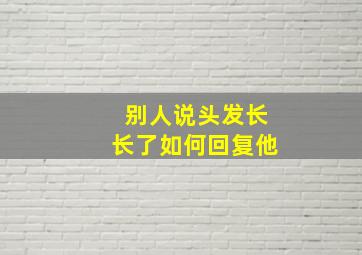 别人说头发长
长了如何回复他